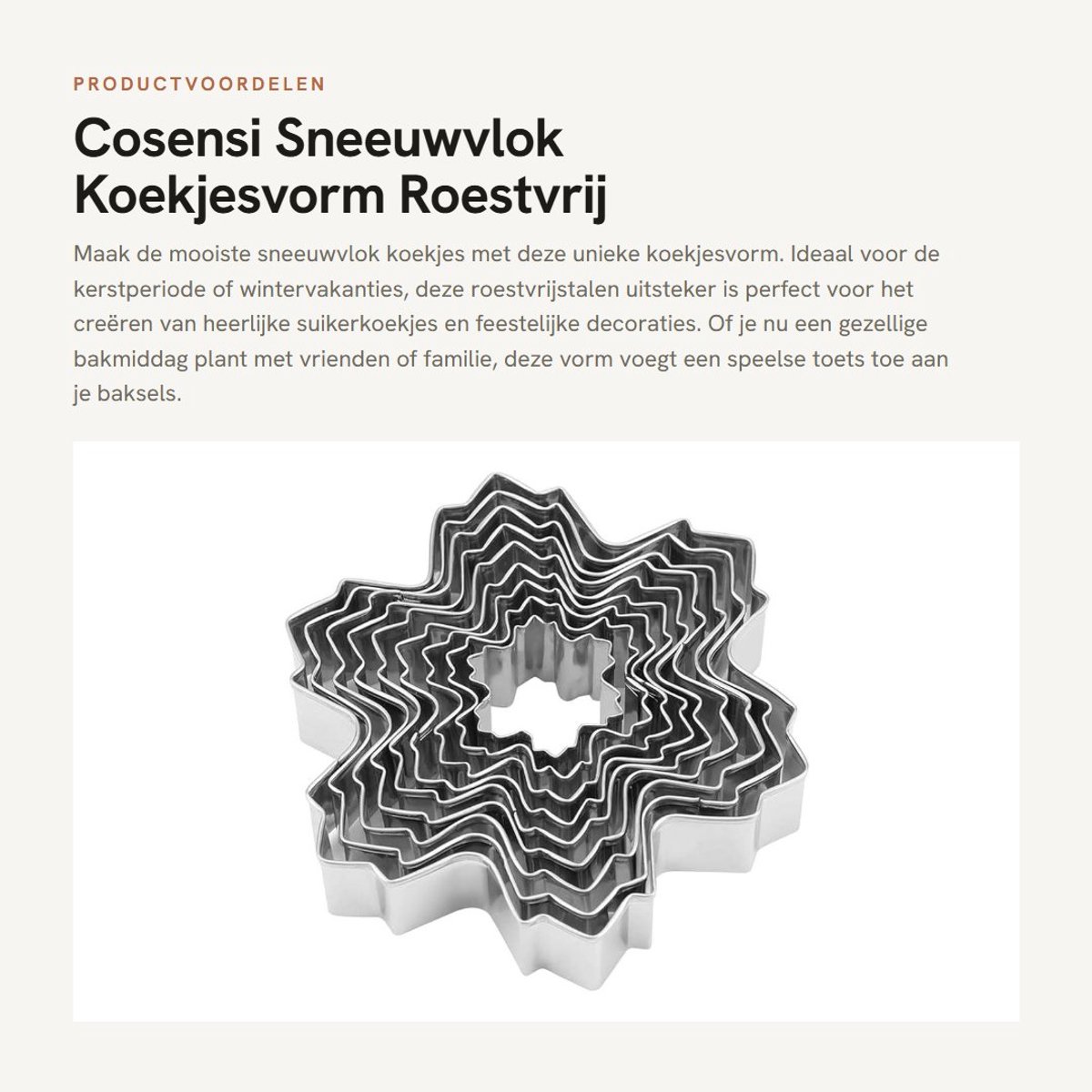 PRODUCTVOORDELEN

Cosensi Sneeuwvlok Koekjesvorm Roestvrij

Maak de mooiste sneeuwvlok koekjes met deze unieke koekjesvorm. Ideaal voor de kerstperiode of wintervakanties, deze roestvrijstalen uitsteker is perfect voor het creëren van heerlijke suikerkoekjes en feestelijke decoraties. Of je nu een gezellige bakmiddag plant met vrienden of familie, deze vorm voegt een speelse toets toe aan je baksels.